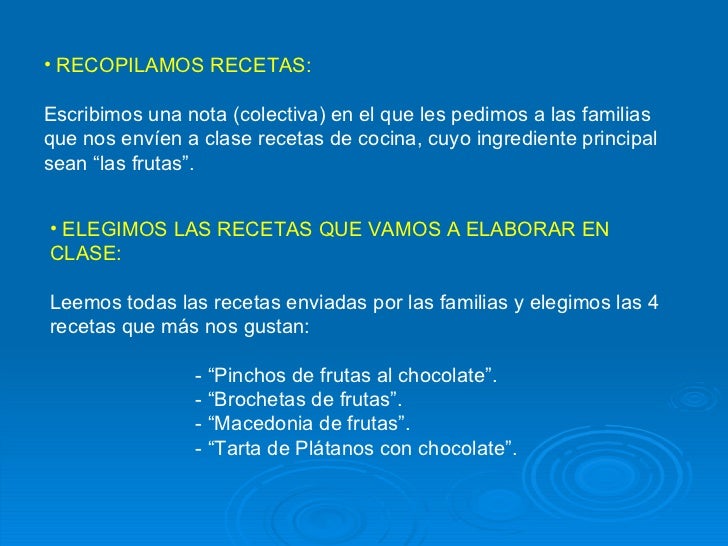 • RECOPILAMOS RECETAS:

Escribimos una nota (colectiva) en el que les pedimos a las familias que nos envíen a clase recetas de cocina, cuyo ingrediente principal sean "las frutas".

• ELEGIMOS LAS RECETAS QUE VAMOS A ELABORAR EN CLASE:

Leemos todas las recetas enviadas por las familias y elegimos las 4 recetas que más nos gustan:

- "Pinchos de frutas al chocolate".
- "Brochetas de frutas".
- "Macedonia de frutas".
- "Tarta de Plátanos con chocolate".